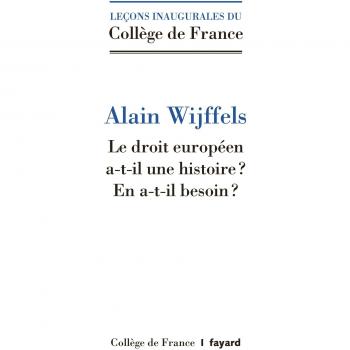 LEÇONS INAUGURALES DU
Collège de France

Alain Wijffels

Le droit européen a-t-il une histoire ? En a-t-il besoin ?

Collège de France | fayard